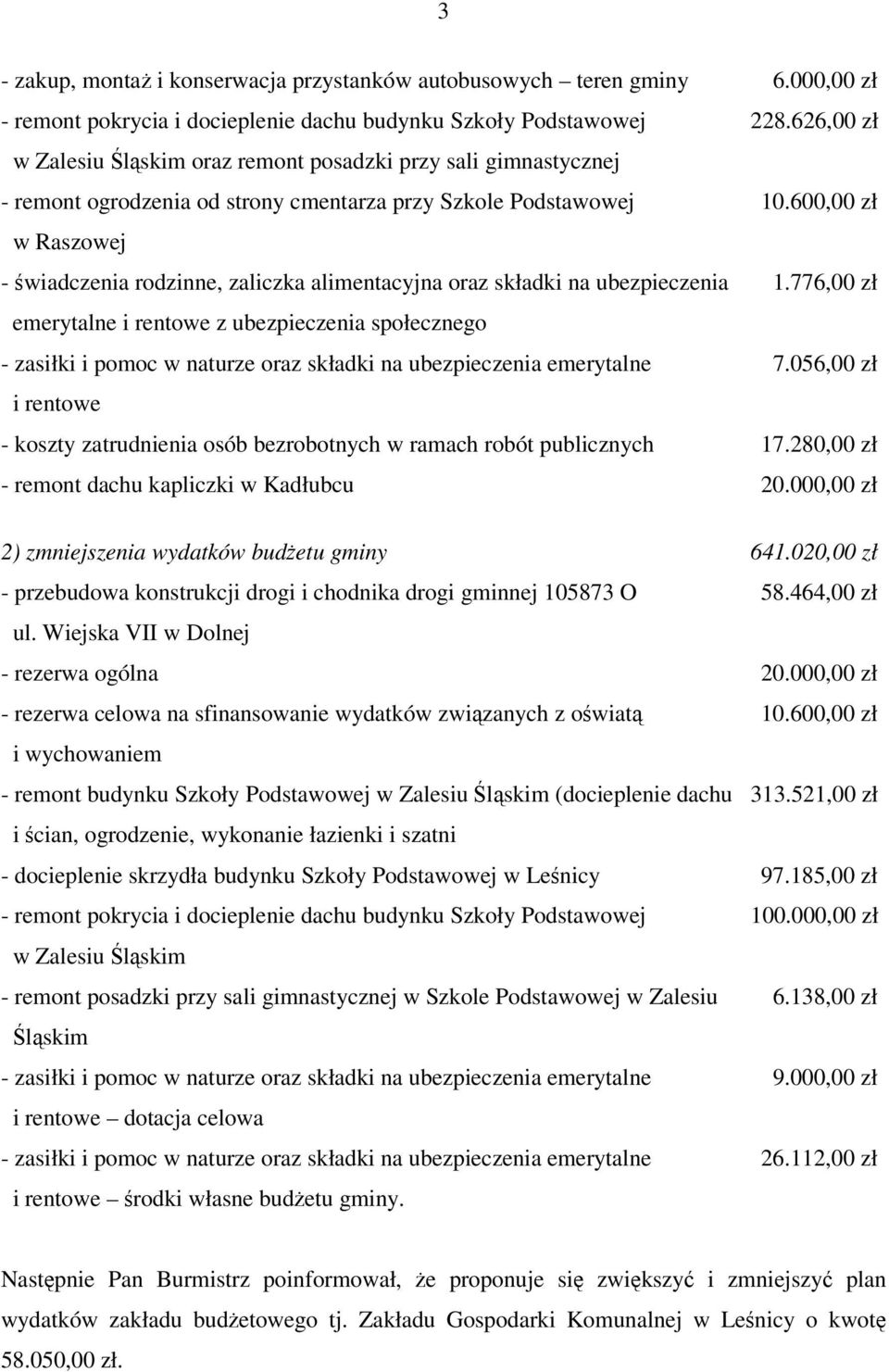 3

- zakup, montaż i konserwacja przystanków autobusowych – teren gminy 6.000,00 zł
- remont pokrycia i docieplenie dachu budynku Szkoły Podstawowej w Zalesiu Śląskim oraz remont posadzki przy sali gimnastycznej 228.626,00 zł
- remont ogrodzenia od strony cmentarza przy Szkole Podstawowej w Raszowej 10.600,00 zł
- świadczenia rodzinne, zaliczka alimentacyjna oraz składki na ubezpieczenia emerytalne i rentowe z ubezpieczenia społecznego 1.776,00 zł
- zasiłki i pomoc w naturze oraz składki na ubezpieczenia emerytalne i rentowe 7.056,00 zł
- koszty zatrudnienia osób bezrobotnych w ramach robót publicznych 17.280,00 zł
- remont dachu kapliczki w Kadłubcu 20.000,00 zł

2) zmniejszenia wydatków budżetu gminy 641.020,00 zł
- przebudowa konstrukcji drogi i chodnika drogi gminnej 105873 O ul. Wiejska VII w Dolnej 58.464,00 zł
- rezerwa ogólna 20.000,00 zł
- rezerwa celowa na sfinansowanie wydatków związanych z oświatą i wychowaniem 10.600,00 zł
- remont budynku Szkoły Podstawowej w Zalesiu Śląskim (docieplenie dachu i ścian, ogrodzenie, wykonanie łazienki i szatni 313.521,00 zł
- docieplenie skrzydła budynku Szkoły Podstawowej w Leśnicy 97.185,00 zł
- remont pokrycia i docieplenie dachu budynku Szkoły Podstawowej w Zalesiu Śląskim 100.000,00 zł
- remont posadzki przy sali gimnastycznej w Szkole Podstawowej w Zalesiu Śląskim 6.138,00 zł
- zasiłki i pomoc w naturze oraz składki na ubezpieczenia emerytalne i rentowe – dotacja celowa 9.000,00 zł
- zasiłki i pomoc w naturze oraz składki na ubezpieczenia emerytalne i rentowe – środki własne budżetu gminy. 26.112,00 zł

Następnie Pan Burmistrz poinformował, że proponuje się zwiększyć i zmniejszyć plan wydatków zakładu budżetowego tj. Zakładu Gospodarki Komunalnej w Leśnicy o kwotę 58.050,00 zł.